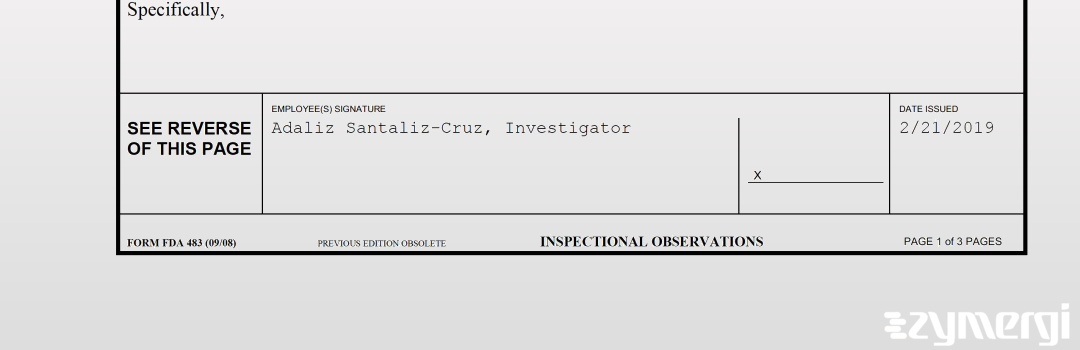 Specifically,

SEE REVERSE OF THIS PAGE

EMPLOYEE(S) SIGNATURE
Adaliz Santaliz-Cruz, Investigator

X

DATE ISSUED
2/21/2019

FORM FDA 483 (09/08) PREVIOUS EDITION OBSOLETE INSPECTIONAL OBSERVATIONS PAGE 1 of 3 PAGES

zymergi